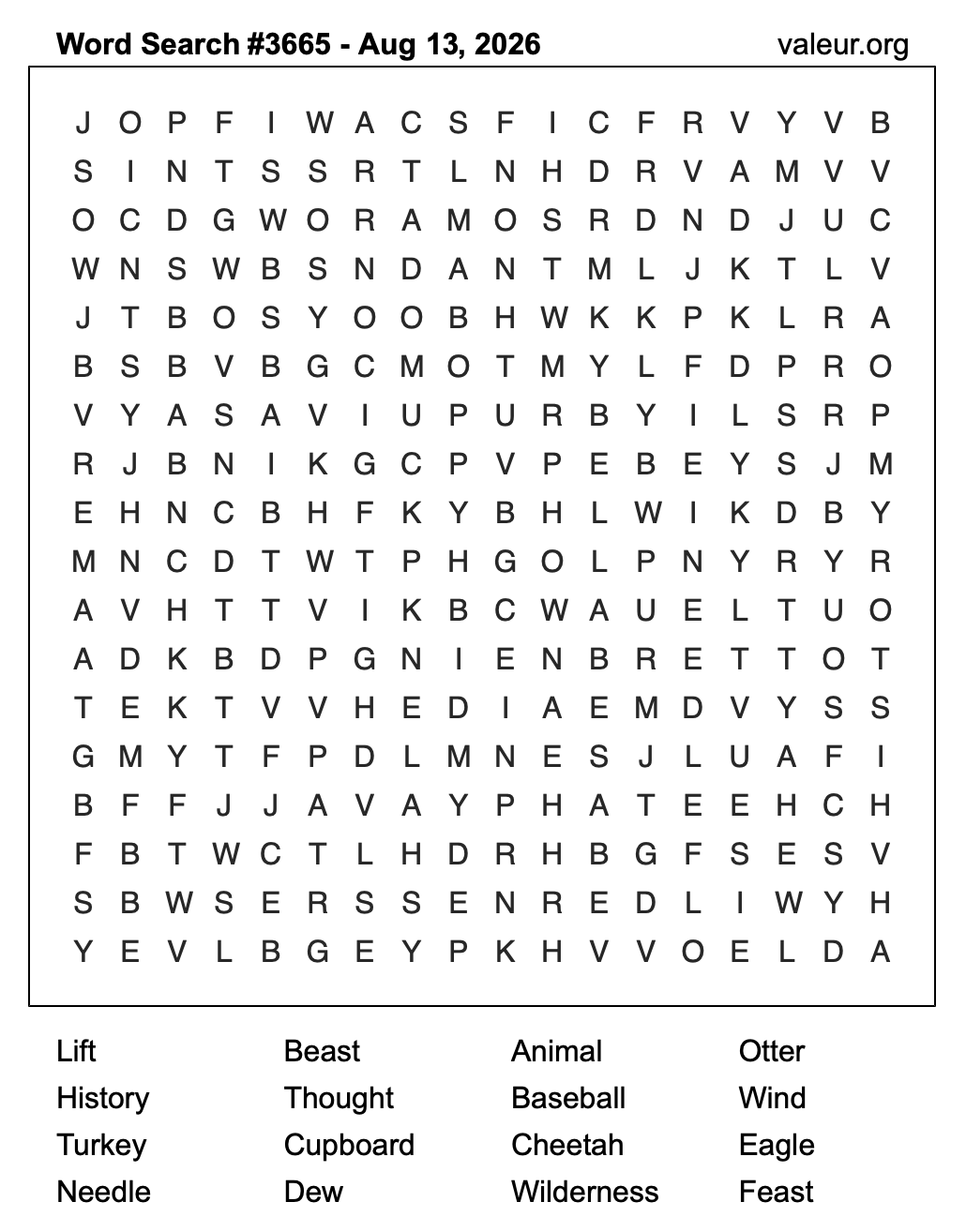 Word Search #3665 - Aug 13, 2026

valeur.org

J O P F I W A C S F I C F R V Y V B
S I N T S S R T L N H D R V A M V V
O C D G W O R A M O S R D N D J U C
W N S W B S N D A N T M L J K T L V
J T B O S Y O O B H W K K P K L R A
B S B V B G C M O T M Y L F D P R O
V Y A S A V I U P U R B Y I L S R P
R J B N I K G C P V P E B E Y S J M
E H N C B H F K Y B H L W I K D B Y
M N C D T W T P H G O L P N Y R Y R
A V H T T V I K B C W A U E L T U O
A D K B D P G N I E N B R E T T O T
T E K T V V H E D I A E M D V Y S S
G M Y T F P D L M N E S J L U A F I
B F F J J A V A Y P H A T E E H C H
F B T W C T L H D R H B G F S E S V
S B W S E R S S E N R E D L I W Y H
Y E V L B G E Y P K H V V O E L D A

Lift
History
Turkey
Needle

Beast
Thought
Cupboard
Dew

Animal
Baseball
Cheetah
Wilderness

Otter
Wind
Eagle
Feast